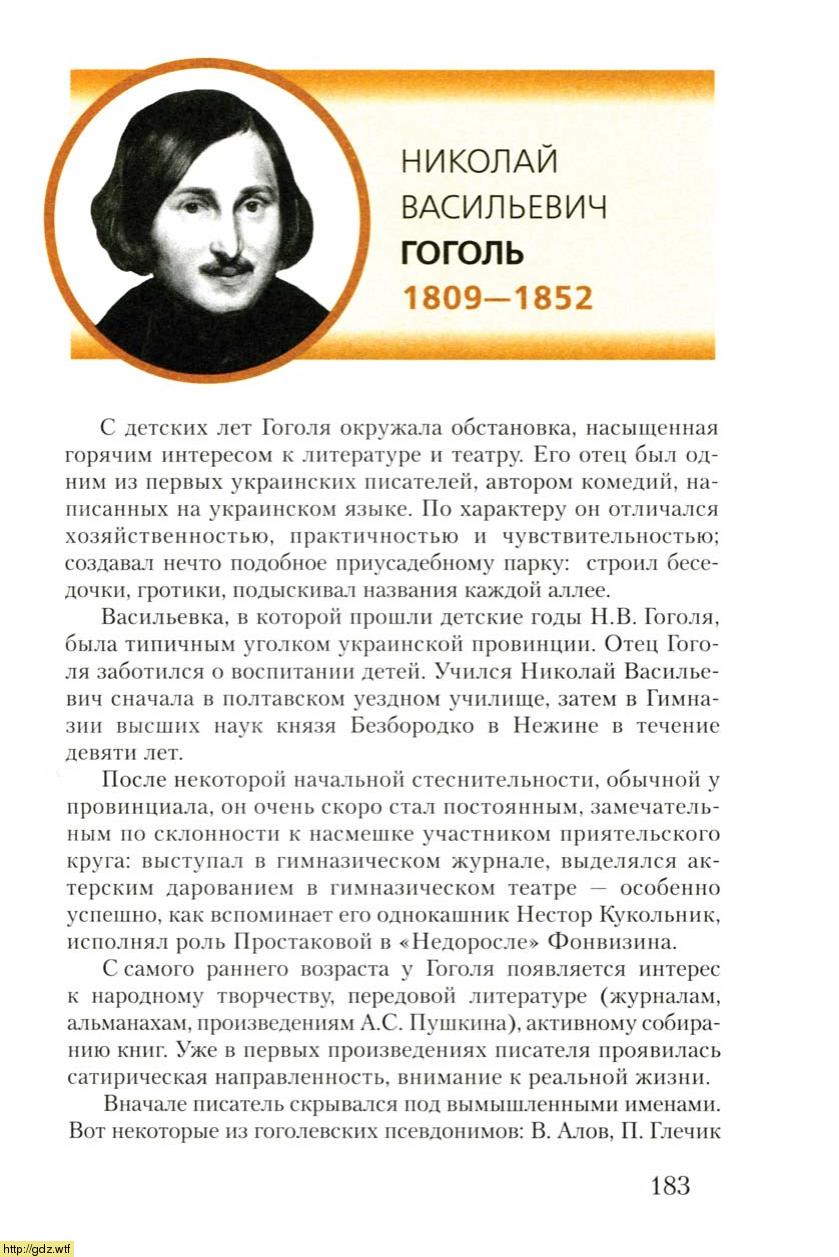 НИКОЛАЙ ВАСИЛЬЕВИЧ
ГОГОЛЬ
1809—1852

С детских лет Гоголя окружала обстановка, насыщенная горячим интересом к литературе и театру. Его отец был одним из первых украинских писателей, автором комедий, написанных на украинском языке. По характеру он отличался хозяйственностью, практичностью и чувствительностью; создавал нечто подобное приусадебному парку: строил беседочки, гротики, подыскивал названия каждой аллее.

Васильевка, в которой прошли детские годы Н.В. Гоголя, была типичным уголком украинской провинции. Отец Гоголя заботился о воспитании детей. Учился Николай Васильевич сначала в полтавском уездном училище, затем в Гимназии высших наук князя Безбородко в Нежине в течение девяти лет.

После некоторой начальной стеснительности, обычной у провинциала, он очень скоро стал постоянным, замечательным по склонности к насмешке участником приятельского круга: выступал в гимназическом журнале, выделялся актерским дарованием в гимназическом театре — особенно успешно, как вспоминает его однокашник Нестор Кукольник, исполнял роль Простаковой в «Недоросле» Фонвизина.

С самого раннего возраста у Гоголя появляется интерес к народному творчеству, передовой литературе (журналам, альманахам, произведениям А.С. Пушкина), активному собиранию книг. Уже в первых произведениях писателя проявилась сатирическая направленность, внимание к реальной жизни.

Вначале писатель скрывался под вымышленными именами. Вот некоторые из гоголевских псевдонимов: В. Алов, П. Глечик

183

http://gdz.wtf